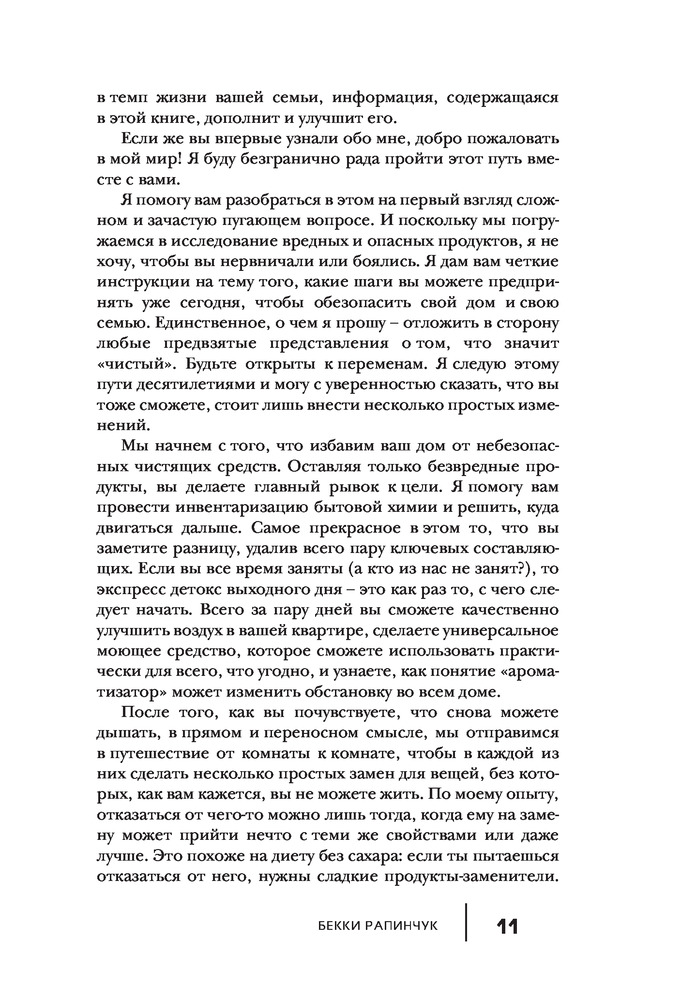 в темп жизни вашей семьи, информация, содержащаяся в этой книге, дополнит и улучшит его.

Если же вы впервые узнали обо мне, добро пожаловать в мой мир! Я буду безгранично рада пройти этот путь вместе с вами.

Я помогу вам разобраться в этом на первый взгляд сложном и зачастую пугающем вопросе. И поскольку мы погружаемся в исследование вредных и опасных продуктов, я не хочу, чтобы вы нервничали или боялись. Я дам вам четкие инструкции на тему того, какие шаги вы можете предпринять уже сегодня, чтобы обезопасить свой дом и свою семью. Единственное, о чем я прошу – отложить в сторону любые предвзятые представления о том, что значит «чистый». Будьте открыты к переменам. Я следую этому пути десятилетиями и могу с уверенностью сказать, что вы тоже сможете, стоит лишь внести несколько простых изменений.

Мы начнем с того, что избавим ваш дом от небезопасных чистящих средств. Оставляя только безвредные продукты, вы делаете главный рывок к цели. Я помогу вам провести инвентаризацию бытовой химии и решить, куда двигаться дальше. Самое прекрасное в этом то, что вы заметите разницу, удалив всего пару ключевых составляющих. Если вы все время заняты (а кто из нас не занят?), то экспресс детокс выходного дня – это как раз то, с чего следует начать. Всего за пару дней вы сможете качественно улучшить воздух в вашей квартире, сделаете универсальное моющее средство, которое сможете использовать практически для всего, что угодно, и узнаете, как понятие «ароматизатор» может изменить обстановку во всем доме.

После того, как вы почувствуете, что снова можете дышать, в прямом и переносном смысле, мы отправимся в путешествие от комнаты к комнате, чтобы в каждой из них сделать несколько простых замен для вещей, без которых, как вам кажется, вы не можете жить. По моему опыту, отказаться от чего-то можно лишь тогда, когда ему на замену может прийти нечто с теми же свойствами или даже лучше. Это похоже на диету без сахара: если ты пытаешься отказаться от него, нужны сладкие продукты-заменители.

БЕККИ РАПИНЧУК 11